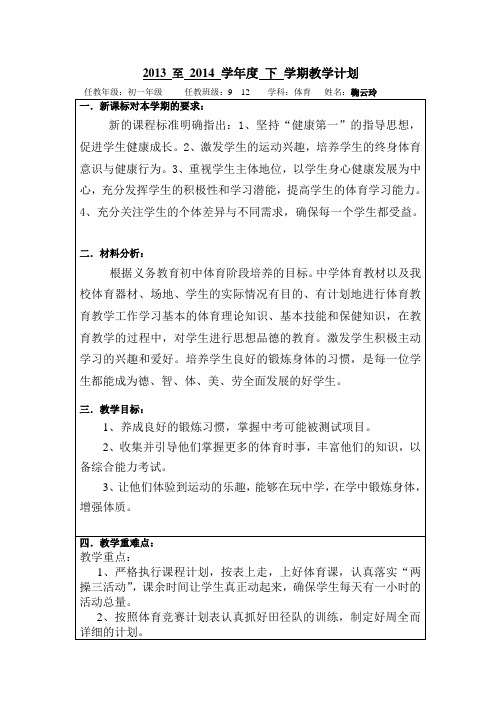 2013 至 2014 学年度 下 学期教学计划

任教年级：初一年级　任教班级：9　12　学科：体育　姓名：鞠云玲

一．新课标对本学期的要求：

新的课程标准明确指出：1、坚持“健康第一”的指导思想，促进学生健康成长。2、激发学生的运动兴趣，培养学生的终身体育意识与健康行为。3、重视学生主体地位，以学生身心健康发展为中心，充分发挥学生的积极性和学习潜能，提高学生的体育学习能力。4、充分关注学生的个体差异与不同需求，确保每一个学生都受益。

二．材料分析：

根据义务教育初中体育阶段培养的目标。中学体育教材以及我校体育器材、场地、学生的实际情况有目的、有计划地进行体育教育教学工作学习基本的体育理论知识、基本技能和保健知识，在教育教学的过程中，对学生进行思想品德的教育。激发学生积极主动学习的兴趣和爱好。培养学生良好的锻炼身体的习惯，是每一位学生都能成为德、智、体、美、劳全面发展的好学生。

三．教学目标：

1、养成良好的锻炼习惯，掌握中考可能被测试项目。

2、收集并引导他们掌握更多的体育时事，丰富他们的知识，以备综合能力考试。

3、让他们体验到运动的乐趣，能够在玩中学，在学中锻炼身体，增强体质。

四．教学重难点：
教学重点：
1、严格执行课程计划，按表上走，上好体育课，认真落实“两操三活动”，课余时间让学生真正动起来，确保学生每天有一小时的活动总量。
2、按照体育竞赛计划表认真抓好田径队的训练，制定好周全而详细的计划。